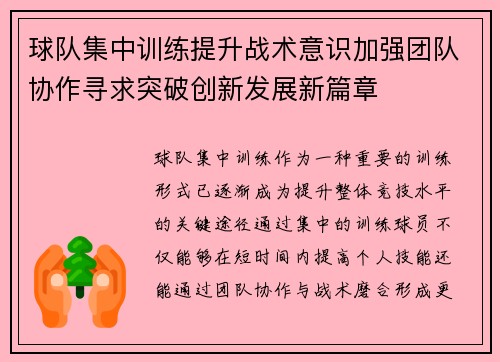 球队集中训练提升战术意识加强团队协作寻求突破创新发展新篇章

球队集中训练作为一种重要的训练形式已逐渐成为提升整体竞技水平的关键途径通过集中的训练球员不仅能够在短时间内提高个人技能还能通过团队协作与战术磨合形成更